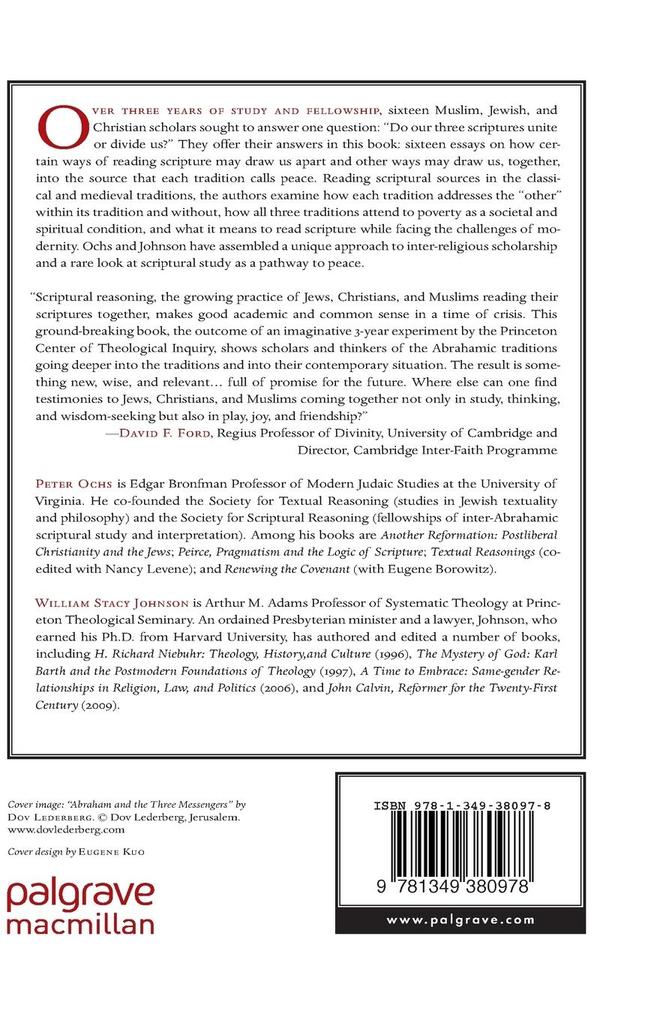 Over three years of study and fellowship, sixteen Muslim, Jewish, and Christian scholars sought to answer one question: "Do our three scriptures unite or divide us?" They offer their answers in this book: sixteen essays on how certain ways of reading scripture may draw us apart and other ways may draw us, together, into the source that each tradition calls peace. Reading scriptural sources in the classical and medieval traditions, the authors examine how each tradition addresses the "other" within its tradition and without, how all three traditions attend to poverty as a societal and spiritual condition, and what it means to read scripture while facing the challenges of modernity. Ochs and Johnson have assembled a unique approach to inter-religious scholarship and a rare look at scriptural study as a pathway to peace.

"Scriptural reasoning, the growing practice of Jews, Christians, and Muslims reading their scriptures together, makes good academic and common sense in a time of crisis. This ground-breaking book, the outcome of an imaginative 3-year experiment by the Princeton Center of Theological Inquiry, shows scholars and thinkers of the Abrahamic traditions going deeper into the traditions and into their contemporary situation. The result is something new, wise, and relevant… full of promise for the future. Where else can one find testimonies to Jews, Christians, and Muslims coming together not only in study, thinking, and wisdom-seeking but also in play, joy, and friendship?"
—David F. Ford, Regius Professor of Divinity, University of Cambridge and Director, Cambridge Inter-Faith Programme

Peter Ochs is Edgar Bronfman Professor of Modern Judaic Studies at the University of Virginia. He co-founded the Society for Textual Reasoning (studies in Jewish textuality and philosophy) and the Society for Scriptural Reasoning (fellowships of inter-Abrahamic scriptural study and interpretation). Among his books are Another Reformation: Postliberal Christianity and the Jews; Peirce, Pragmatism and the Logic of Scripture; Textual Reasonings (co-edited with Nancy Levene); and Renewing the Covenant (with Eugene Borowitz).

William Stacy Johnson is Arthur M. Adams Professor of Systematic Theology at Princeton Theological Seminary. An ordained Presbyterian minister and a lawyer, Johnson, who earned his Ph.D. from Harvard University, has authored and edited a number of books, including H. Richard Niebuhr: Theology, History,and Culture (1996), The Mystery of God: Karl Barth and the Postmodern Foundations of Theology (1997), A Time to Embrace: Same-gender Relationships in Religion, Law, and Politics (2006), and John Calvin, Reformer for the Twenty-First Century (2009).

Cover image: "Abraham and the Three Messengers" by Dov Lederberg. © Dov Lederberg, Jerusalem. www.dovlederberg.com

Cover design by Eugene Kuo

palgrave macmillan

ISBN 978-1-349-38097-8

9 781349 380978

www.palgrave.com